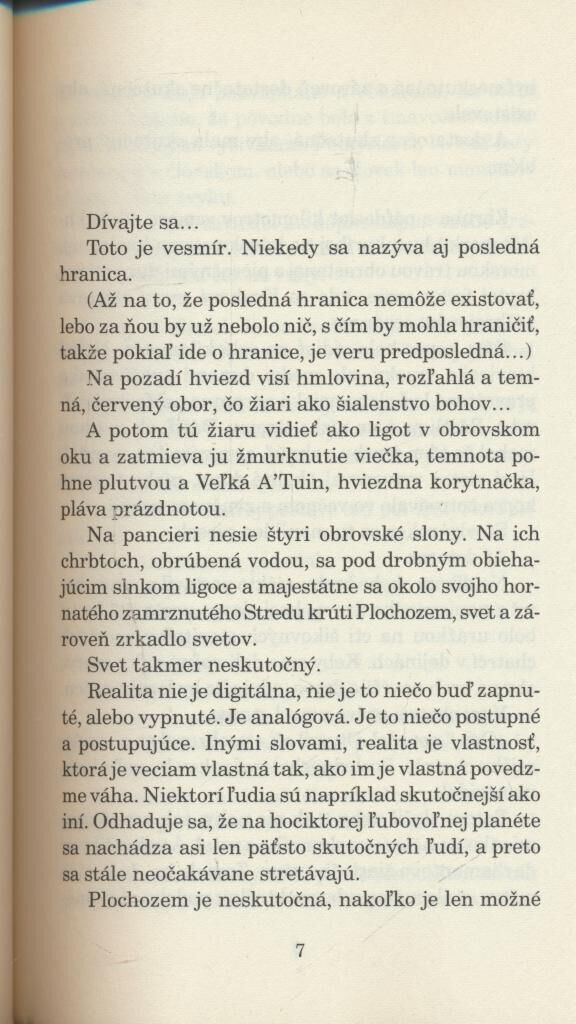 Dívajte sa...

Toto je vesmír. Niekedy sa nazýva aj posledná hranica.

(Až na to, že posledná hranica nemôže existovať, lebo za ňou by už nebolo nič, s čím by mohla hraničiť, takže pokiaľ ide o hranice, je veru predposledná...)

Na pozadí hviezd visí hmlovina, rozľahlá a temná, červený obor, čo žiari ako šialenstvo bohov...

A potom tú žiaru vidieť ako ligot v obrovskom oku a zatmieva ju žmurknutie viečka, temnota pohne plutvou a Veľká A'Tuin, hviezdna korytnačka, pláva prázdnotou.

Na pancieri nesie štyri obrovské slony. Na ich chrbtoch, obrúbená vodou, sa pod drobným obiehajúcim slnkom ligoce a majestátne sa okolo svojho hornatého zamrznutého Stredu krúti Plochozem, svet a zároveň zrkadlo svetov.

Svet takmer neskutočný.

Realita nie je digitálna, nie je to niečo buď zapnuté, alebo vypnuté. Je analógová. Je to niečo postupné a postupujúce. Inými slovami, realita je vlastnosť, ktorá je veciam vlastná tak, ako im je vlastná povedzme váha. Niektorí ľudia sú napríklad skutočnejší ako iní. Odhaduje sa, že na hociktorej ľubovoľnej planéte sa nachádza asi len päťsto skutočných ľudí, a preto sa stále neočakávane stretávajú.

Plochozem je neskutočná, nakoľko je len možné

7